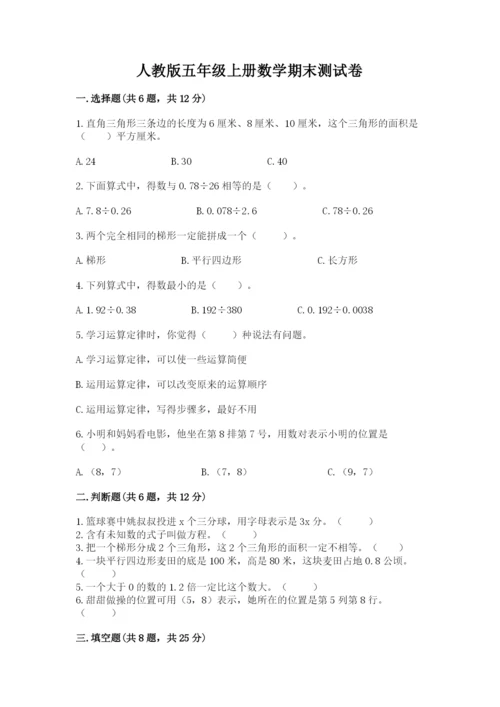 人教版五年级上册数学期末测试卷

一.选择题(共6题，共12分)

1.直角三角形三条边的长度为6厘米、8厘米、10厘米，这个三角形的面积是（　　）平方厘米。

A.24　　　　B.30　　　　C.40

2.下面算式中，得数与0.78÷26相等的是（　　）。

A.7.8÷0.26　　　　B.0.078÷2.6　　　　C.78÷0.26

3.两个完全相同的梯形一定能拼成一个（　　）。

A.梯形　　　　B.平行四边形　　　　C.长方形

4.下列算式中，得数最小的是（　　）。

A.1.92÷0.38　　　　B.192÷380　　　　C.0.192÷0.0038

5.学习运算定律时，你觉得（　　）种说法有问题。

A.学习运算定律，可以使一些运算简便

B.运用运算定律，可以改变原来的运算顺序

C.运用运算定律，写得步骤多，最好不用

6.小明和妈妈看电影，他坐在第8排第7号，用数对表示小明的位置是（　　）。

A.（8，7）　　　　B.（7，8）　　　　C.（9，7）

二.判断题(共6题，共12分)

1.篮球赛中姚叔叔投进x个三分球，用字母表示是3x分。（　　）
2.含有未知数的式子叫做方程。（　　）
3.把一个梯形分成2个三角形，这2个三角形的面积一定不相等。（　　）
4.一块平行四边形麦田的底是100米，高是80米，这块麦田占地0.8公顷。（　　）
5.一个大于0的数的1.2倍一定比这个数大。（　　）
6.甜甜做操的位置可用（5，8）表示，她所在的位置是第5列第8行。（　　）

三.填空题(共8题，共25分)